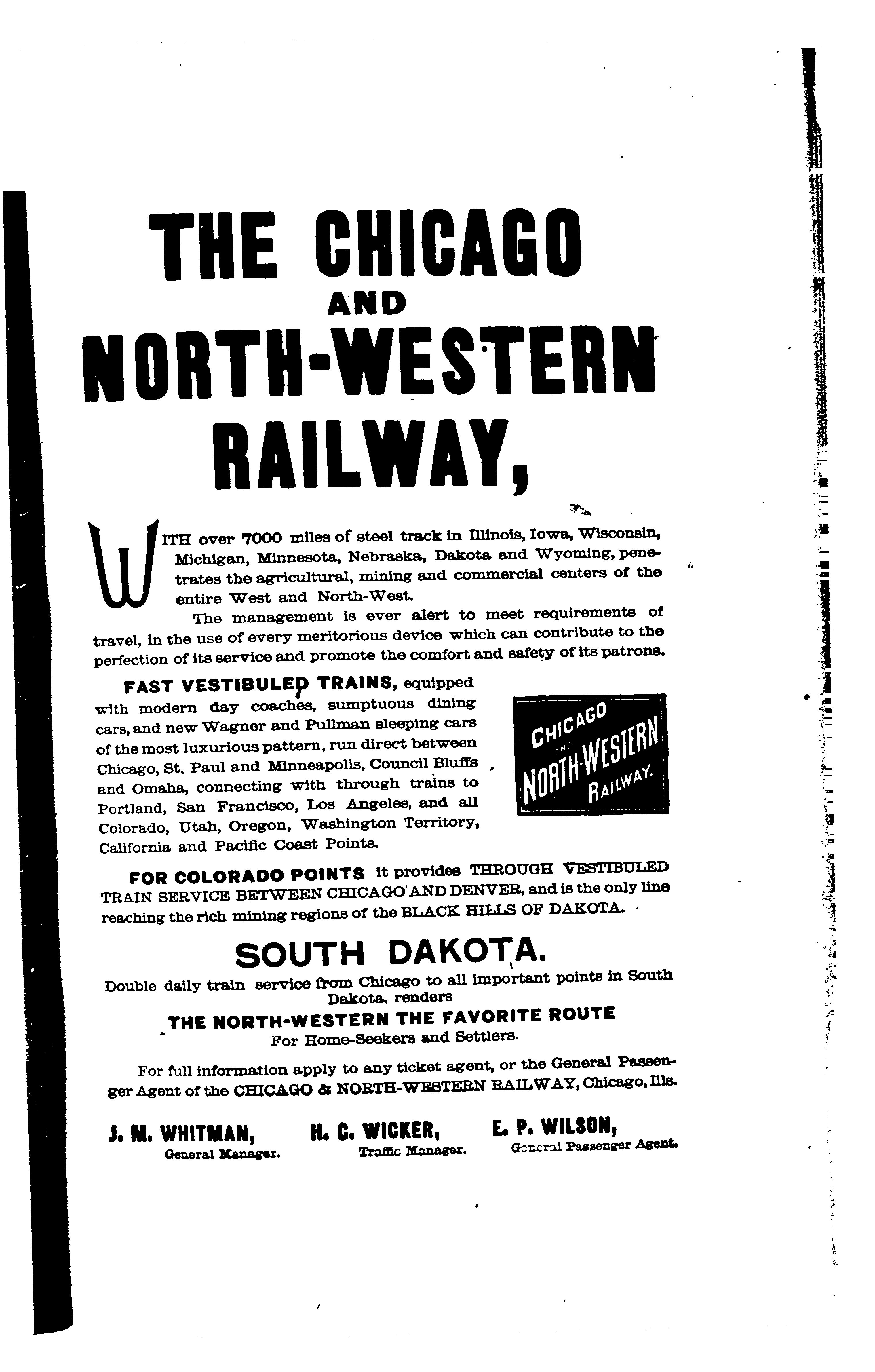 THE CHICAGO
AND
NORTH-WESTERN
RAILWAY,

WITH over 7000 miles of steel track in Illinois, Iowa, Wisconsin, Michigan, Minnesota, Nebraska, Dakota and Wyoming, penetrates the agricultural, mining and commercial centers of the entire West and North-West.

The management is ever alert to meet requirements of travel, in the use of every meritorious device which can contribute to the perfection of its service and promote the comfort and safety of its patrons.

FAST VESTIBULED TRAINS, equipped with modern day coaches, sumptuous dining cars, and new Wagner and Pullman sleeping cars of the most luxurious pattern, run direct between Chicago, St. Paul and Minneapolis, Council Bluffs and Omaha, connecting with through trains to Portland, San Francisco, Los Angeles, and all Colorado, Utah, Oregon, Washington Territory, California and Pacific Coast Points.

CHICAGO AND NORTH-WESTERN RAILWAY.

FOR COLORADO POINTS it provides THROUGH VESTIBULED TRAIN SERVICE BETWEEN CHICAGO AND DENVER, and is the only line reaching the rich mining regions of the BLACK HILLS OF DAKOTA.

SOUTH DAKOTA.

Double daily train service from Chicago to all important points in South Dakota, renders

THE NORTH-WESTERN THE FAVORITE ROUTE
For Home-Seekers and Settlers.

For full information apply to any ticket agent, or the General Passenger Agent of the CHICAGO & NORTH-WESTERN RAILWAY, Chicago, Ills.

J. M. WHITMAN,
General Manager.

H. C. WICKER,
Traffic Manager.

E. P. WILSON,
General Passenger Agent.